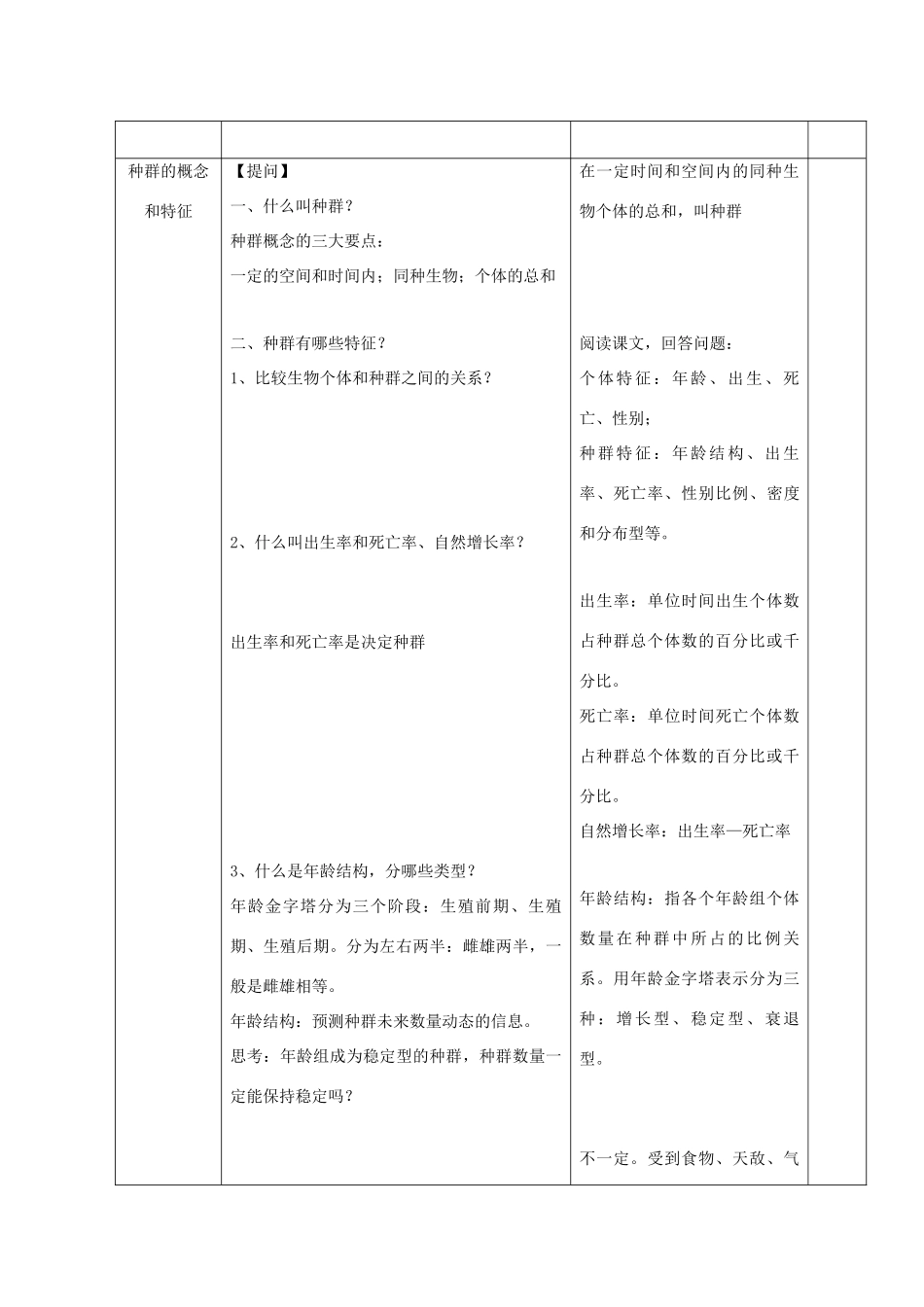 | | | | |
|---|---|---|---|
| 种群的概念和特征 | 【提问】<br>一、什么叫种群？<br>种群概念的三大要点：<br>一定的空间和时间内；同种生物；个体的总和<br><br>二、种群有哪些特征？<br>1、比较生物个体和种群之间的关系？<br><br>2、什么叫出生率和死亡率、自然增长率？<br><br>出生率和死亡率是决定种群<br><br>3、什么是年龄结构，分哪些类型？<br>年龄金字塔分为三个阶段：生殖前期、生殖期、生殖后期。分为左右两半：雌雄两半，一般是雌雄相等。<br>年龄结构：预测种群未来数量动态的信息。<br>思考：年龄组成为稳定型的种群，种群数量一定能保持稳定吗？ | 在一定时间和空间内的同种生物个体的总和，叫种群<br><br>阅读课文，回答问题：<br>个体特征：年龄、出生、死亡、性别；<br>种群特征：年龄结构、出生率、死亡率、性别比例、密度和分布型等。<br><br>出生率：单位时间出生个体数占种群总个体数的百分比或千分比。<br>死亡率：单位时间死亡个体数占种群总个体数的百分比或千分比。<br>自然增长率：出生率—死亡率<br><br>年龄结构：指各个年龄组个体数量在种群中所占的比例关系。用年龄金字塔表示分为三种：增长型、稳定型、衰退型。<br><br>不一定。受到食物、天敌、气 | |